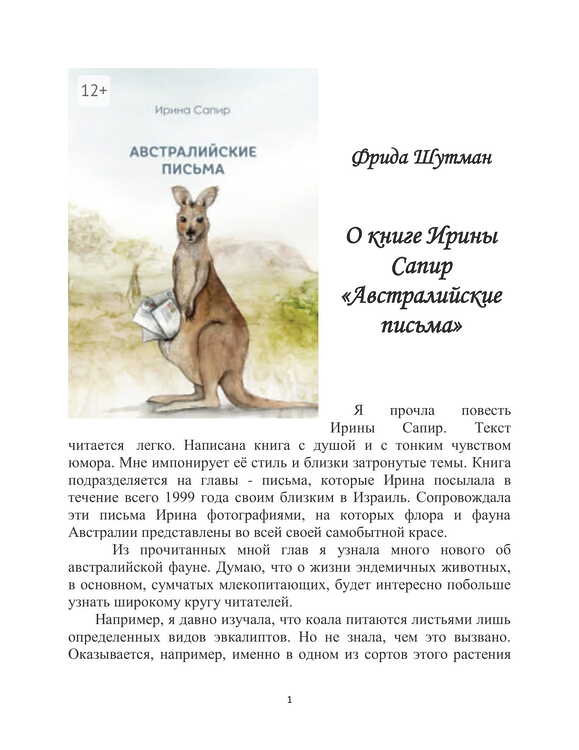 12+

Ирина Сапир

АВСТРАЛИЙСКИЕ ПИСЬМА

Фрида Шутман

О книге Ирины Сапир «Австралийские письма»

Я прочла повесть Ирины Сапир. Текст читается легко. Написана книга с душой и с тонким чувством юмора. Мне импонирует её стиль и близки затронутые темы. Книга подразделяется на главы - письма, которые Ирина посылала в течение всего 1999 года своим близким в Израиль. Сопровождала эти письма Ирина фотографиями, на которых флора и фауна Австралии представлены во всей своей самобытной красе.

Из прочитанных мной глав я узнала много нового об австралийской фауне. Думаю, что о жизни эндемичных животных, в основном, сумчатых млекопитающих, будет интересно побольше узнать широкому кругу читателей.

Например, я давно изучала, что коала питаются листьями лишь определенных видов эвкалиптов. Но не знала, чем это вызвано. Оказывается, например, именно в одном из сортов этого растения

1